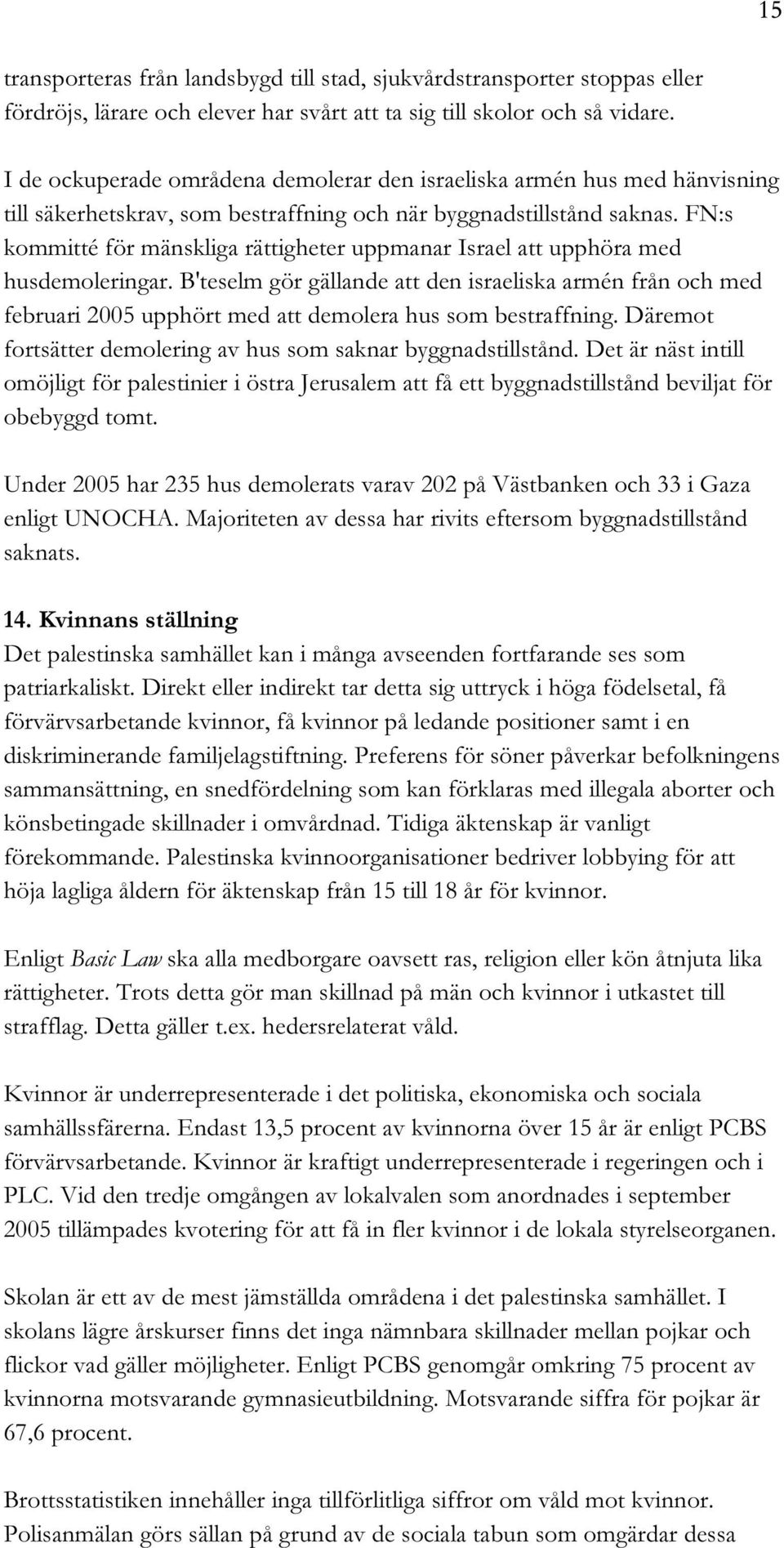 15

transporteras från landsbygd till stad, sjukvårdstransporter stoppas eller fördröjs, lärare och elever har svårt att ta sig till skolor och så vidare.

I de ockuperade områdena demolerar den israeliska armén hus med hänvisning till säkerhetskrav, som bestraffning och när byggnadstillstånd saknas. FN:s kommitté för mänskliga rättigheter uppmanar Israel att upphöra med husdemoleringar. B'teselm gör gällande att den israeliska armén från och med februari 2005 upphört med att demolera hus som bestraffning. Däremot fortsätter demolering av hus som saknar byggnadstillstånd. Det är näst intill omöjligt för palestinier i östra Jerusalem att få ett byggnadstillstånd beviljat för obebyggd tomt.

Under 2005 har 235 hus demolerats varav 202 på Västbanken och 33 i Gaza enligt UNOCHA. Majoriteten av dessa har rivits eftersom byggnadstillstånd saknats.

14. Kvinnans ställning
Det palestinska samhället kan i många avseenden fortfarande ses som patriarkaliskt. Direkt eller indirekt tar detta sig uttryck i höga födelsetal, få förvärvsarbetande kvinnor, få kvinnor på ledande positioner samt i en diskriminerande familjelagstiftning. Preferens för söner påverkar befolkningens sammansättning, en snedfördelning som kan förklaras med illegala aborter och könsbetingade skillnader i omvårdnad. Tidiga äktenskap är vanligt förekommande. Palestinska kvinnoorganisationer bedriver lobbying för att höja lagliga åldern för äktenskap från 15 till 18 år för kvinnor.

Enligt Basic Law ska alla medborgare oavsett ras, religion eller kön åtnjuta lika rättigheter. Trots detta gör man skillnad på män och kvinnor i utkastet till strafflag. Detta gäller t.ex. hedersrelaterat våld.

Kvinnor är underrepresenterade i det politiska, ekonomiska och sociala samhällssfärerna. Endast 13,5 procent av kvinnorna över 15 år är enligt PCBS förvärvsarbetande. Kvinnor är kraftigt underrepresenterade i regeringen och i PLC. Vid den tredje omgången av lokalvalen som anordnades i september 2005 tillämpades kvotering för att få in fler kvinnor i de lokala styrelseorganen.

Skolan är ett av de mest jämställda områdena i det palestinska samhället. I skolans lägre årskurser finns det inga nämnbara skillnader mellan pojkar och flickor vad gäller möjligheter. Enligt PCBS genomgår omkring 75 procent av kvinnorna motsvarande gymnasieutbildning. Motsvarande siffra för pojkar är 67,6 procent.

Brottsstatistiken innehåller inga tillförlitliga siffror om våld mot kvinnor. Polisanmälan görs sällan på grund av de sociala tabun som omgärdar dessa